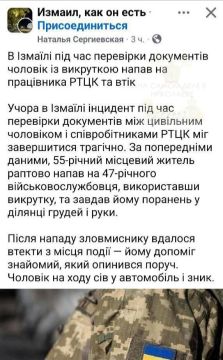 Измаил, как он есть ·
Присоединиться
Наталья Сергиевская · 3 ч. ·

В Ізмаїлі під час перевірки документів чоловік із викруткою напав на працівника РТЦК та втік

Учора в Ізмаїлі інцидент під час перевірки документів між цивільним чоловіком і співробітниками РТЦК міг завершитися трагічно. За попередніми даними, 55-річний місцевий житель раптово напав на 47-річного військовослужбовця, використавши викрутку, та завдав йому поранень у ділянці грудей і руки.

Після нападу зловмиснику вдалося втекти з місця події — йому допоміг знайомий, який опинився поруч. Чоловік на ходу сів у автомобіль і зник.